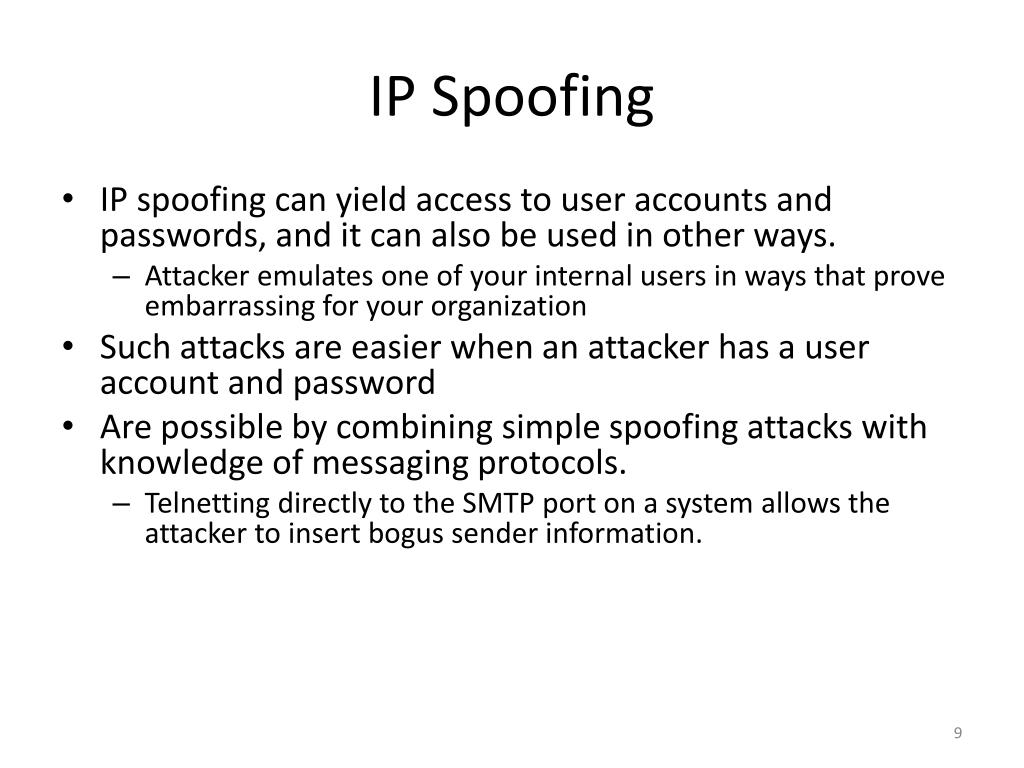 IP Spoofing

• IP spoofing can yield access to user accounts and passwords, and it can also be used in other ways.
– Attacker emulates one of your internal users in ways that prove embarrassing for your organization
• Such attacks are easier when an attacker has a user account and password
• Are possible by combining simple spoofing attacks with knowledge of messaging protocols.
– Telnetting directly to the SMTP port on a system allows the attacker to insert bogus sender information.

9